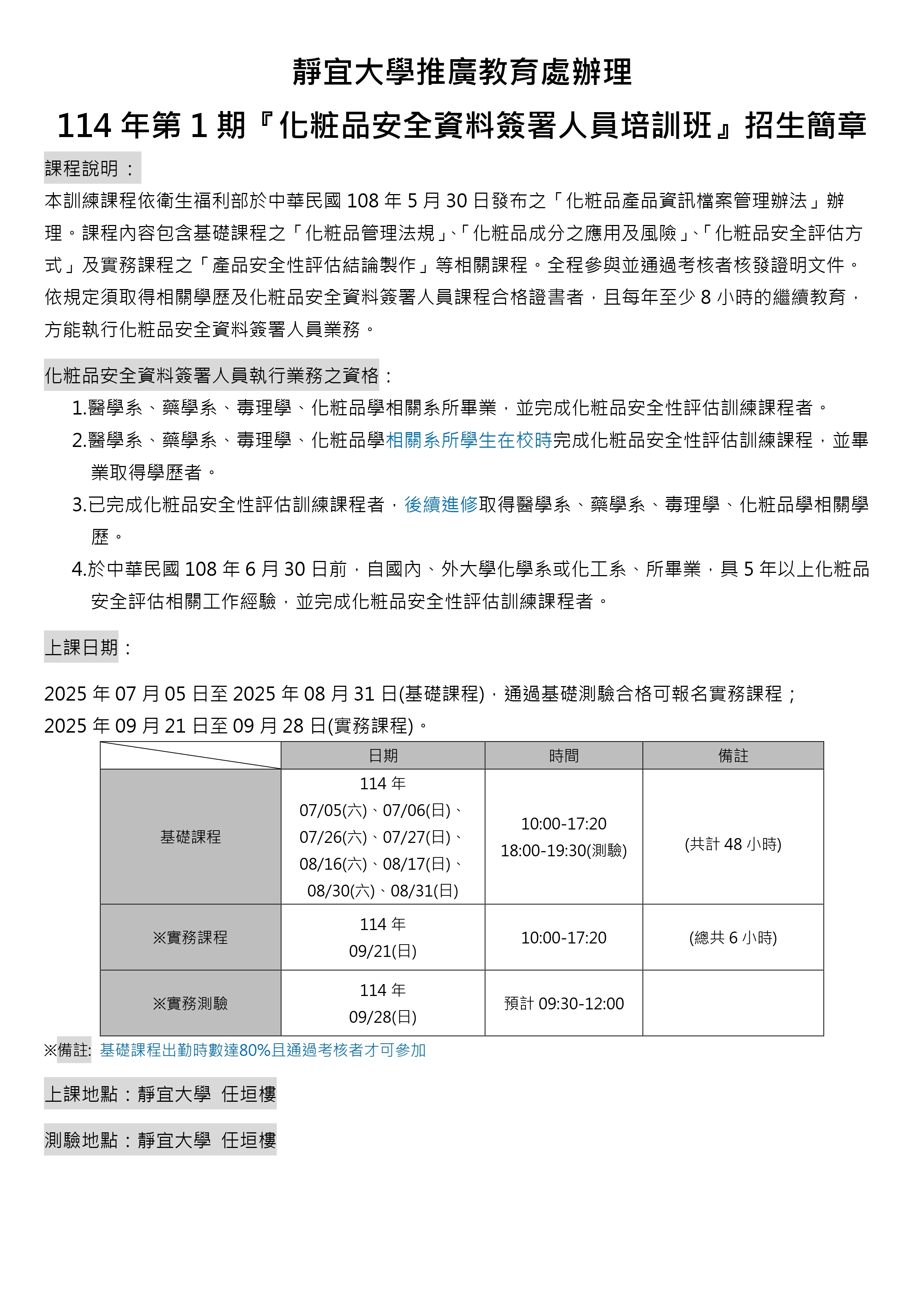 靜宜大學推廣教育處辦理

114 年第 1 期『化粧品安全資料簽署人員培訓班』招生簡章

課程說明：

本訓練課程依衛生福利部於中華民國 108 年 5 月 30 日發布之「化粧品產品資訊檔案管理辦法」辦理。課程內容包含基礎課程之「化粧品管理法規」、「化粧品成分之應用及風險」、「化粧品安全評估方式」及實務課程之「產品安全性評估結論製作」等相關課程。全程參與並通過考核者核發證明文件。依規定須取得相關學歷及化粧品安全資料簽署人員課程合格證書者，且每年至少 8 小時的繼續教育，方能執行化粧品安全資料簽署人員業務。

化粧品安全資料簽署人員執行業務之資格：

1.醫學系、藥學系、毒理學、化粧品學相關系所畢業，並完成化粧品安全性評估訓練課程者。

2.醫學系、藥學系、毒理學、化粧品學相關系所學生在校時完成化粧品安全性評估訓練課程，並畢業取得學歷者。

3.已完成化粧品安全性評估訓練課程者，後續進修取得醫學系、藥學系、毒理學、化粧品學相關學歷。

4.於中華民國 108 年 6 月 30 日前，自國內、外大學化學系或化工系、所畢業，具 5 年以上化粧品安全評估相關工作經驗，並完成化粧品安全性評估訓練課程者。

上課日期：

2025 年 07 月 05 日至 2025 年 08 月 31 日(基礎課程)，通過基礎測驗合格可報名實務課程；
2025 年 09 月 21 日至 09 月 28 日(實務課程)。

| | 日期 | 時間 | 備註 |
|---|---|---|---|
| 基礎課程 | 114 年 07/05(六)、07/06(日)、07/26(六)、07/27(日)、08/16(六)、08/17(日)、08/30(六)、08/31(日) | 10:00-17:20 18:00-19:30(測驗) | (共計 48 小時) |
| ※實務課程 | 114 年 09/21(日) | 10:00-17:20 | (總共 6 小時) |
| ※實務測驗 | 114 年 09/28(日) | 預計 09:30-12:00 | |

※備註: 基礎課程出勤時數達80%且通過考核者才可參加

上課地點：靜宜大學 任垣樓

測驗地點：靜宜大學 任垣樓